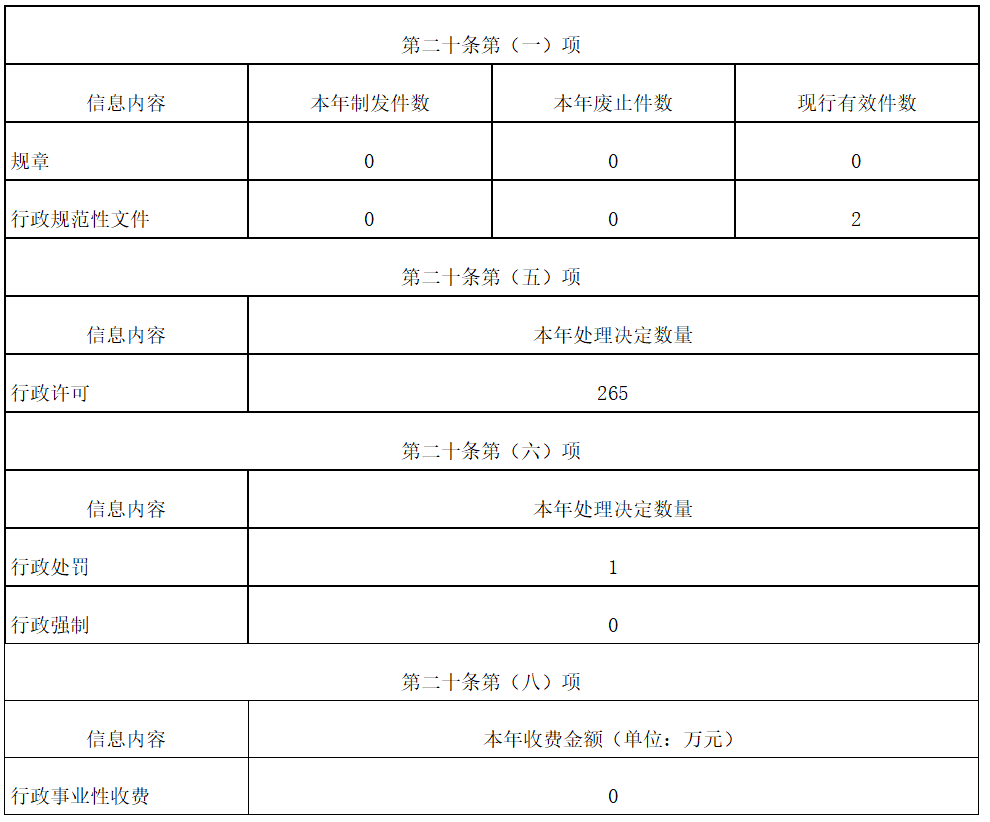 | 第二十条第（一）项 | | | |
|---|---|---|---|
| 信息内容 | 本年制发件数 | 本年废止件数 | 现行有效件数 |
| 规章 | 0 | 0 | 0 |
| 行政规范性文件 | 0 | 0 | 2 |
| 第二十条第（五）项 | | | |
| 信息内容 | 本年处理决定数量 | | |
| 行政许可 | 265 | | |
| 第二十条第（六）项 | | | |
| 信息内容 | 本年处理决定数量 | | |
| 行政处罚 | 1 | | |
| 行政强制 | 0 | | |
| 第二十条第（八）项 | | | |
| 信息内容 | 本年收费金额（单位：万元） | | |
| 行政事业性收费 | 0 | | |